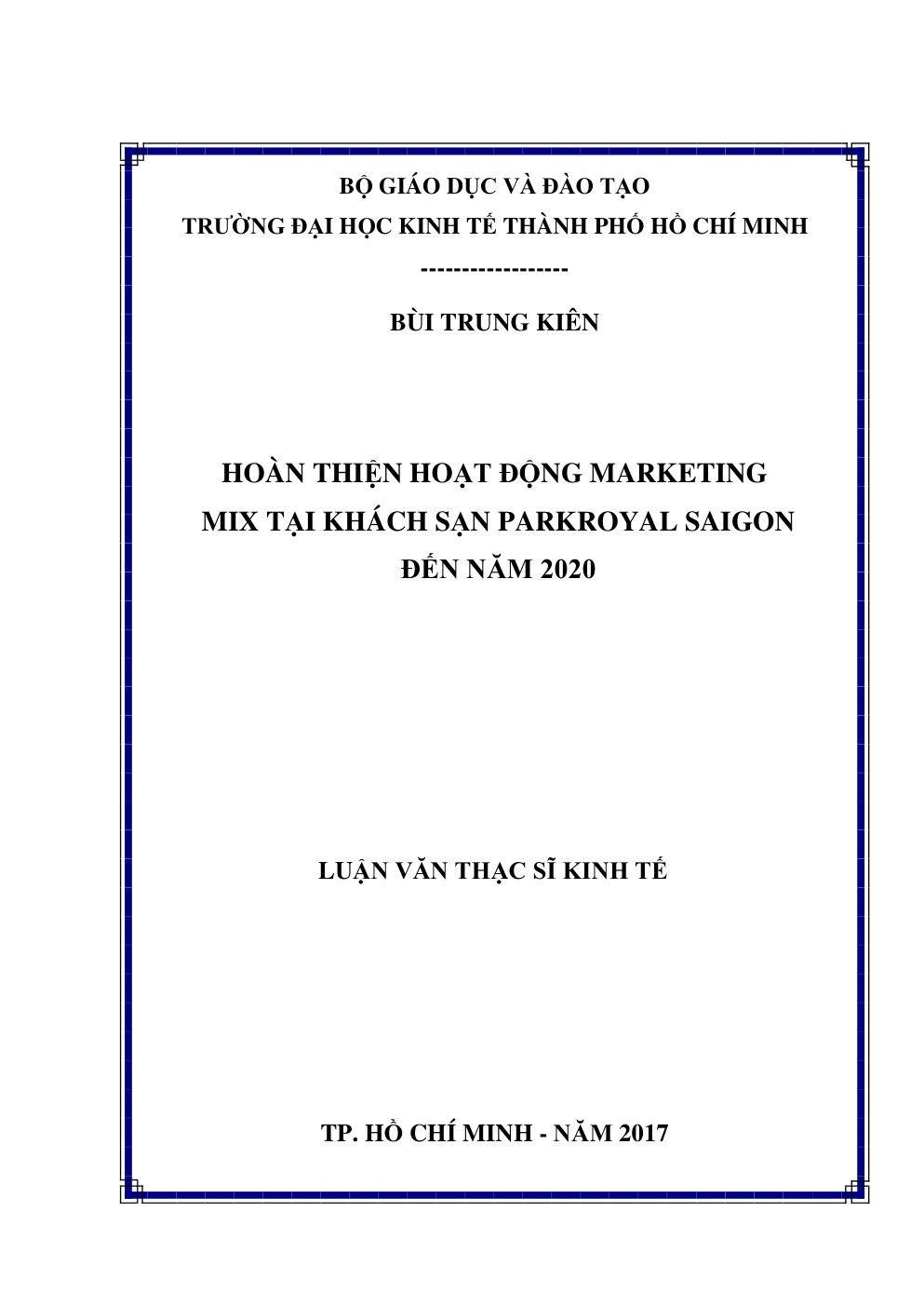 BỘ GIÁO DỤC VÀ ĐÀO TẠO
TRƯỜNG ĐẠI HỌC KINH TẾ THÀNH PHỐ HỒ CHÍ MINH
------------------

BÙI TRUNG KIÊN

HOÀN THIỆN HOẠT ĐỘNG MARKETING MIX TẠI KHÁCH SẠN PARKROYAL SAIGON ĐẾN NĂM 2020

LUẬN VĂN THẠC SĨ KINH TẾ

TP. HỒ CHÍ MINH - NĂM 2017